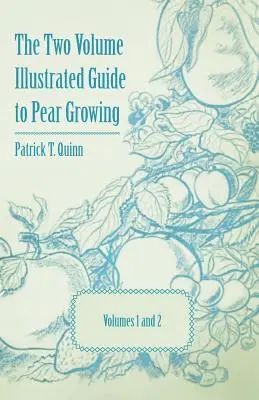 The Two Volume Illustrated Guide to Pear Growing

Patrick T. Quinn

Volumes 1 and 2